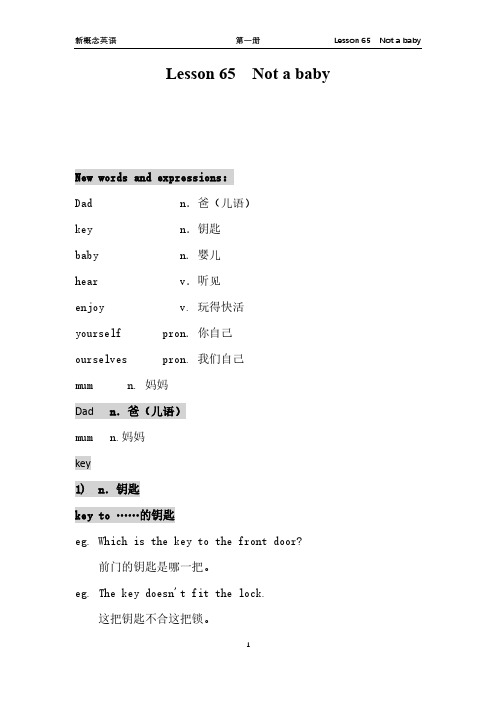 新概念英语 第一册 Lesson 65 Not a baby

Lesson 65 Not a baby

New words and expressions:

Dad n. 爸（儿语）

key n. 钥匙

baby n. 婴儿

hear v. 听见

enjoy v. 玩得快活

yourself pron. 你自己

ourselves pron. 我们自己

mum n. 妈妈

Dad n. 爸（儿语）

mum n. 妈妈

key

1) n. 钥匙

key to ……的钥匙

eg. Which is the key to the front door?

前门的钥匙是哪一把。

eg. The key doesn't fit the lock.

这把钥匙不合这把锁。

1